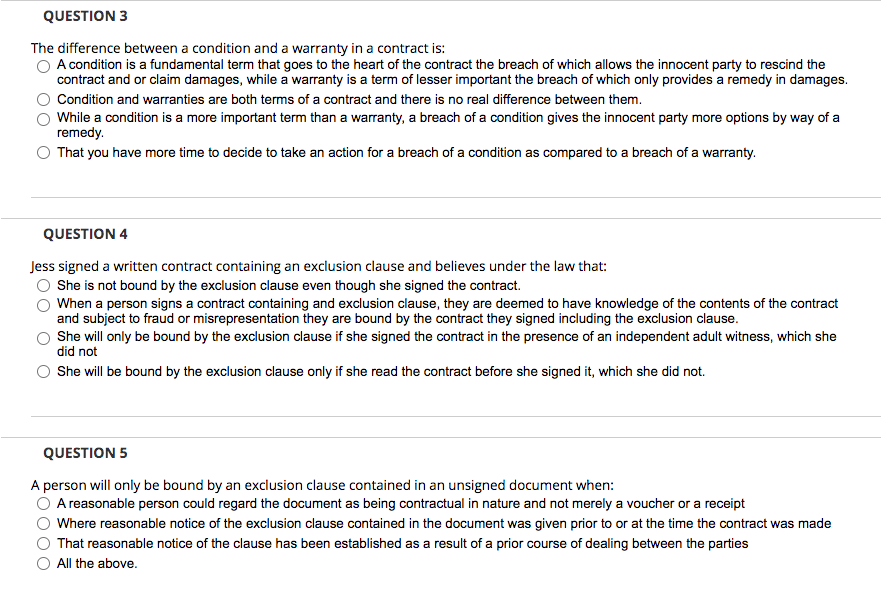 QUESTION 3

The difference between a condition and a warranty in a contract is:
A condition is a fundamental term that goes to the heart of the contract the breach of which allows the innocent party to rescind the contract and or claim damages, while a warranty is a term of lesser important the breach of which only provides a remedy in damages.
Condition and warranties are both terms of a contract and there is no real difference between them.
While a condition is a more important term than a warranty, a breach of a condition gives the innocent party more options by way of a remedy.
That you have more time to decide to take an action for a breach of a condition as compared to a breach of a warranty.

QUESTION 4

Jess signed a written contract containing an exclusion clause and believes under the law that:
She is not bound by the exclusion clause even though she signed the contract.
When a person signs a contract containing and exclusion clause, they are deemed to have knowledge of the contents of the contract and subject to fraud or misrepresentation they are bound by the contract they signed including the exclusion clause.
She will only be bound by the exclusion clause if she signed the contract in the presence of an independent adult witness, which she did not
She will be bound by the exclusion clause only if she read the contract before she signed it, which she did not.

QUESTION 5

A person will only be bound by an exclusion clause contained in an unsigned document when:
A reasonable person could regard the document as being contractual in nature and not merely a voucher or a receipt
Where reasonable notice of the exclusion clause contained in the document was given prior to or at the time the contract was made
That reasonable notice of the clause has been established as a result of a prior course of dealing between the parties
All the above.